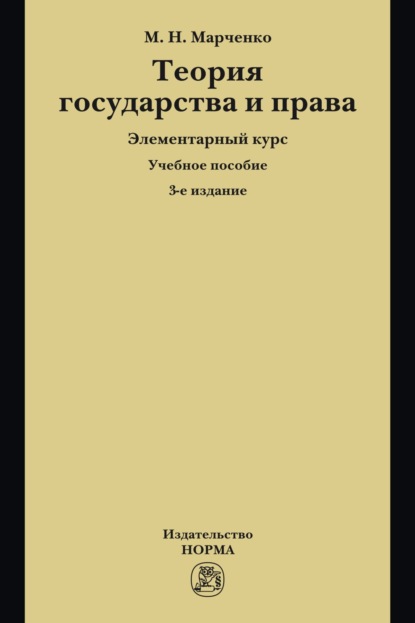 М. Н. Марченко

Теория государства и права

Элементарный курс

Учебное пособие

3-е издание

Издательство
НОРМА